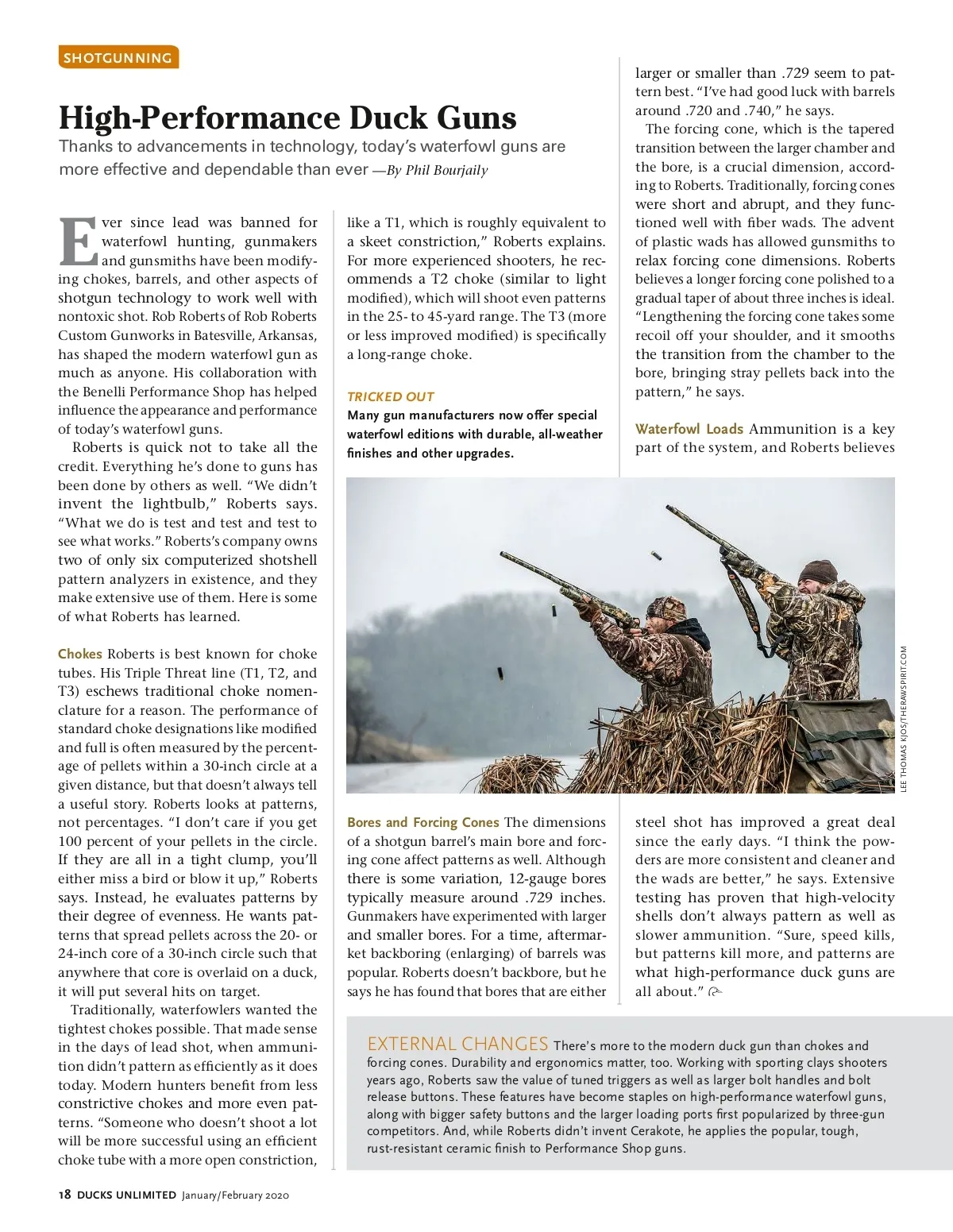 SHOTGUNNING

High-Performance Duck Guns

Thanks to advancements in technology, today's waterfowl guns are more effective and dependable than ever —By Phil Bourjaily

Ever since lead was banned for waterfowl hunting, gunmakers and gunsmiths have been modifying chokes, barrels, and other aspects of shotgun technology to work well with nontoxic shot. Rob Roberts of Rob Roberts Custom Gunworks in Batesville, Arkansas, has shaped the modern waterfowl gun as much as anyone. His collaboration with the Benelli Performance Shop has helped influence the appearance and performance of today's waterfowl guns.

Roberts is quick not to take all the credit. Everything he's done to guns has been done by others as well. "We didn't invent the lightbulb," Roberts says. "What we do is test and test and test to see what works." Roberts's company owns two of only six computerized shotshell pattern analyzers in existence, and they make extensive use of them. Here is some of what Roberts has learned.

Chokes Roberts is best known for choke tubes. His Triple Threat line (T1, T2, and T3) eschews traditional choke nomenclature for a reason. The performance of standard choke designations like modified and full is often measured by the percentage of pellets within a 30-inch circle at a given distance, but that doesn't always tell a useful story. Roberts looks at patterns, not percentages. "I don't care if you get 100 percent of your pellets in the circle. If they are all in a tight clump, you'll either miss a bird or blow it up," Roberts says. Instead, he evaluates patterns by their degree of evenness. He wants patterns that spread pellets across the 20- or 24-inch core of a 30-inch circle such that anywhere that core is overlaid on a duck, it will put several hits on target.

Traditionally, waterfowlers wanted the tightest chokes possible. That made sense in the days of lead shot, when ammunition didn't pattern as efficiently as it does today. Modern hunters benefit from less constrictive chokes and more even patterns. "Someone who doesn't shoot a lot will be more successful using an efficient choke tube with a more open constriction, like a T1, which is roughly equivalent to a skeet constriction," Roberts explains. For more experienced shooters, he recommends a T2 choke (similar to light modified), which will shoot even patterns in the 25- to 45-yard range. The T3 (more or less improved modified) is specifically a long-range choke.

TRICKED OUT
Many gun manufacturers now offer special waterfowl editions with durable, all-weather finishes and other upgrades.

Bores and Forcing Cones The dimensions of a shotgun barrel's main bore and forcing cone affect patterns as well. Although there is some variation, 12-gauge bores typically measure around .729 inches. Gunmakers have experimented with larger and smaller bores. For a time, aftermarket backboring (enlarging) of barrels was popular. Roberts doesn't backbore, but he says he has found that bores that are either larger or smaller than .729 seem to pattern best. "I've had good luck with barrels around .720 and .740," he says.

The forcing cone, which is the tapered transition between the larger chamber and the bore, is a crucial dimension, according to Roberts. Traditionally, forcing cones were short and abrupt, and they functioned well with fiber wads. The advent of plastic wads has allowed gunsmiths to relax forcing cone dimensions. Roberts believes a longer forcing cone polished to a gradual taper of about three inches is ideal. "Lengthening the forcing cone takes some recoil off your shoulder, and it smooths the transition from the chamber to the bore, bringing stray pellets back into the pattern," he says.

Waterfowl Loads Ammunition is a key part of the system, and Roberts believes steel shot has improved a great deal since the early days. "I think the powders are more consistent and cleaner and the wads are better," he says. Extensive testing has proven that high-velocity shells don't always pattern as well as slower ammunition. "Sure, speed kills, but patterns kill more, and patterns are what high-performance duck guns are all about."

LEE THOMAS KJOS/THERAWSPIRIT.COM

EXTERNAL CHANGES There's more to the modern duck gun than chokes and forcing cones. Durability and ergonomics matter, too. Working with sporting clays shooters years ago, Roberts saw the value of tuned triggers as well as larger bolt handles and bolt release buttons. These features have become staples on high-performance waterfowl guns, along with bigger safety buttons and the larger loading ports first popularized by three-gun competitors. And, while Roberts didn't invent Cerakote, he applies the popular, tough, rust-resistant ceramic finish to Performance Shop guns.

18 DUCKS UNLIMITED January/February 2020